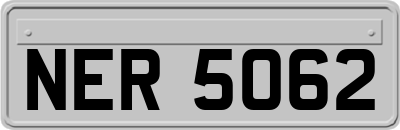 NER 5062